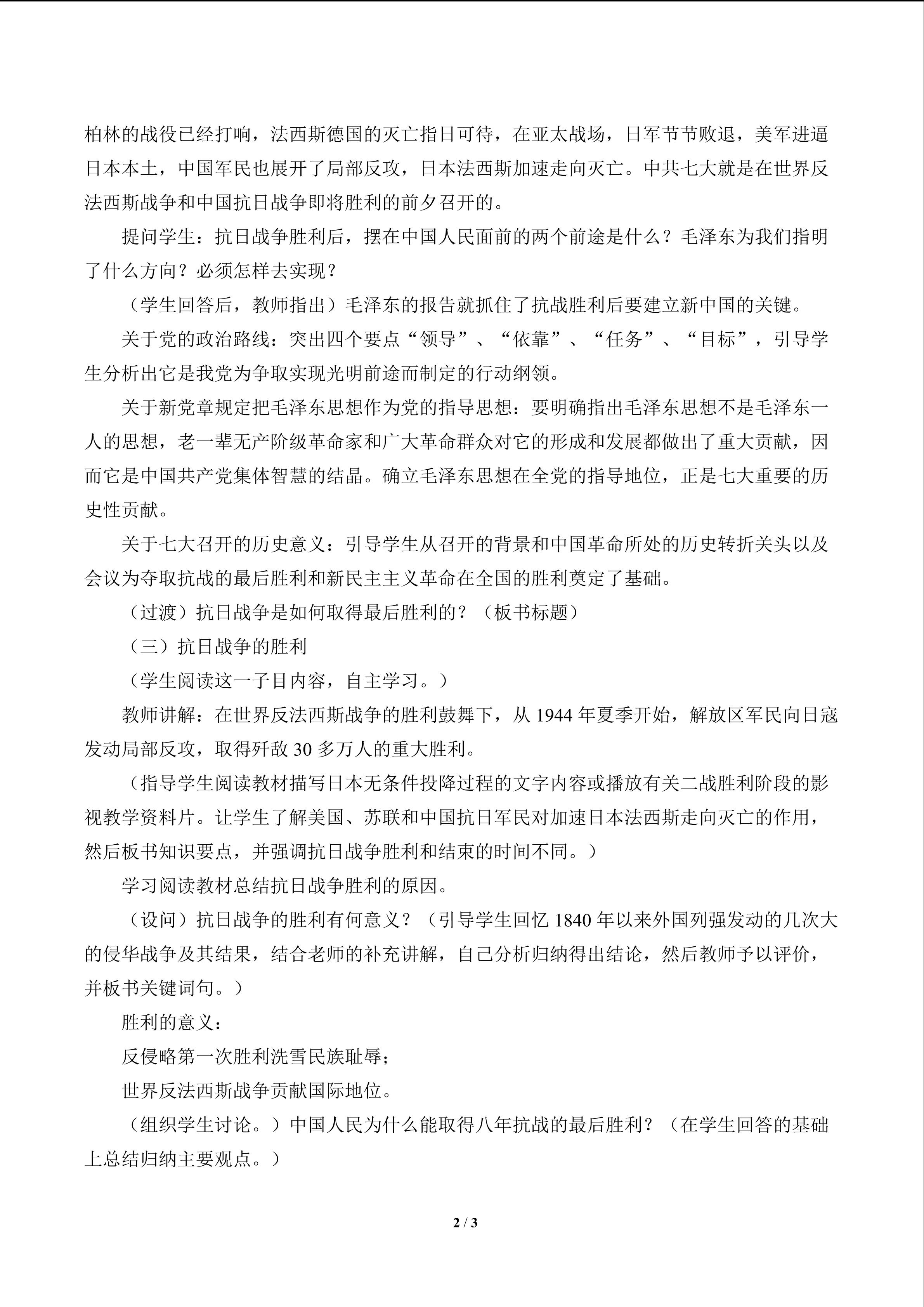 柏林的战役已经打响，法西斯德国的灭亡指日可待，在亚太战场，日军节节败退，美军进逼日本本土，中国军民也展开了局部反攻，日本法西斯加速走向灭亡。中共七大就是在世界反法西斯战争和中国抗日战争即将胜利的前夕召开的。

提问学生：抗日战争胜利后，摆在中国人民面前的两个前途是什么？毛泽东为我们指明了什么方向？必须怎样去实现？

（学生回答后，教师指出）毛泽东的报告就抓住了抗战胜利后要建立新中国的关键。

关于党的政治路线：突出四个要点“领导”、“依靠”、“任务”、“目标”，引导学生分析出它是我党为争取实现光明前途而制定的行动纲领。

关于新党章规定把毛泽东思想作为党的指导思想：要明确指出毛泽东思想不是毛泽东一人的思想，老一辈无产阶级革命家和广大革命群众对它的形成和发展都做出了重大贡献，因而它是中国共产党集体智慧的结晶。确立毛泽东思想在全党的指导地位，正是七大重要的历史性贡献。

关于七大召开的历史意义：引导学生从召开的背景和中国革命所处的历史转折关头以及会议为夺取抗战的最后胜利和新民主主义革命在全国的胜利奠定了基础。

（过渡）抗日战争是如何取得最后胜利的？（板书标题）

（三）抗日战争的胜利

（学生阅读这一子目内容，自主学习。）

教师讲解：在世界反法西斯战争的胜利鼓舞下，从1944年夏季开始，解放区军民向日寇发动局部反攻，取得歼敌30多万人的重大胜利。

（指导学生阅读教材描写日本无条件投降过程的文字内容或播放有关二战胜利阶段的影视教学资料片。让学生了解美国、苏联和中国抗日军民对加速日本法西斯走向灭亡的作用，然后板书知识要点，并强调抗日战争胜利和结束的时间不同。）

学习阅读教材总结抗日战争胜利的原因。

（设问）抗日战争的胜利有何意义？（引导学生回忆1840年以来外国列强发动的几次大的侵华战争及其结果，结合老师的补充讲解，自己分析归纳得出结论，然后教师予以评价，并板书关键词句。）

胜利的意义：

反侵略第一次胜利洗雪民族耻辱；

世界反法西斯战争贡献国际地位。

（组织学生讨论。）中国人民为什么能取得八年抗战的最后胜利？（在学生回答的基础上总结归纳主要观点。）

2 / 3